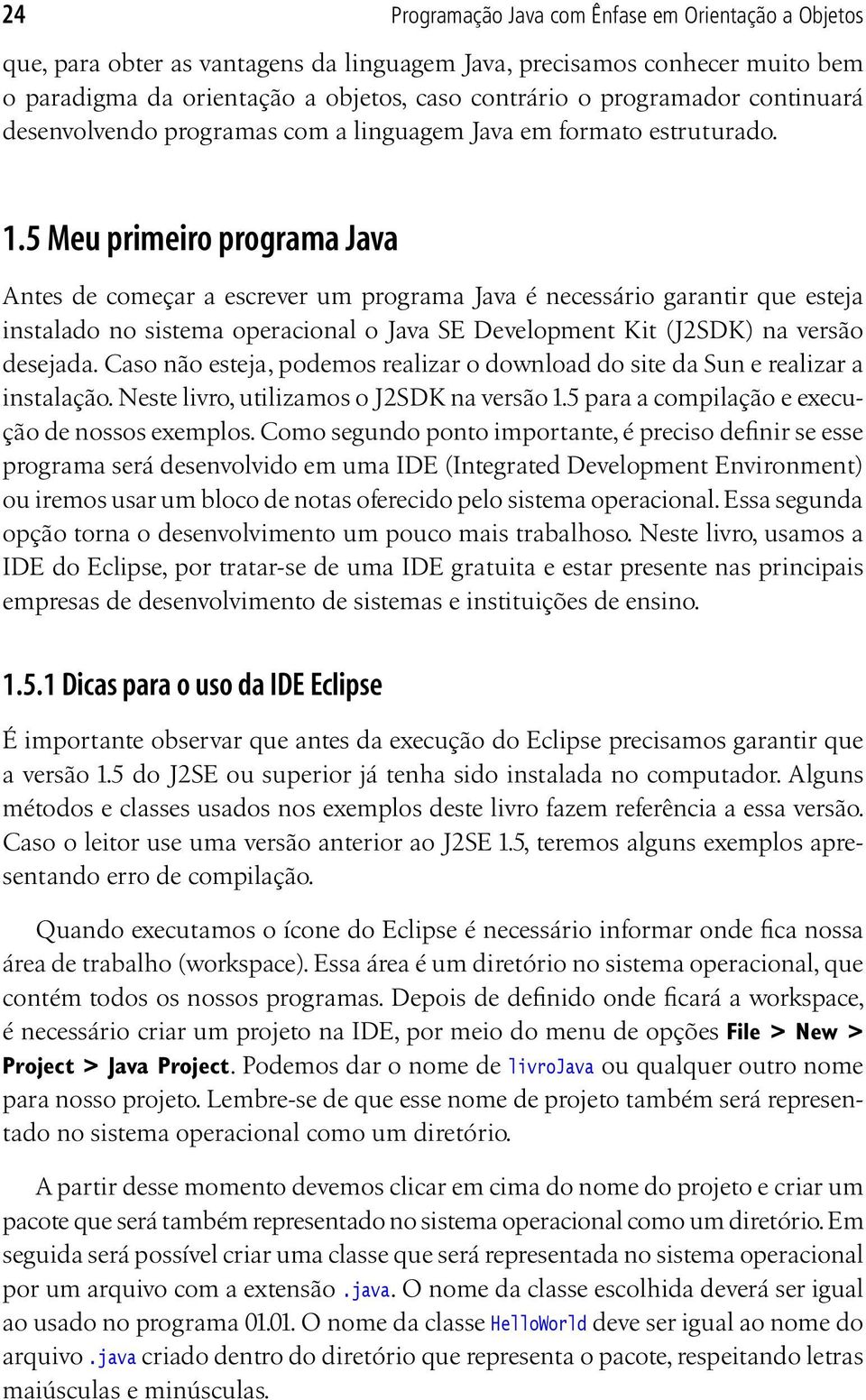 24 Programação Java com Ênfase em Orientação a Objetos

que, para obter as vantagens da linguagem Java, precisamos conhecer muito bem o paradigma da orientação a objetos, caso contrário o programador continuará desenvolvendo programas com a linguagem Java em formato estruturado.

1.5 Meu primeiro programa Java

Antes de começar a escrever um programa Java é necessário garantir que esteja instalado no sistema operacional o Java SE Development Kit (J2SDK) na versão desejada. Caso não esteja, podemos realizar o download do site da Sun e realizar a instalação. Neste livro, utilizamos o J2SDK na versão 1.5 para a compilação e execução de nossos exemplos. Como segundo ponto importante, é preciso definir se esse programa será desenvolvido em uma IDE (Integrated Development Environment) ou iremos usar um bloco de notas oferecido pelo sistema operacional. Essa segunda opção torna o desenvolvimento um pouco mais trabalhoso. Neste livro, usamos a IDE do Eclipse, por tratar-se de uma IDE gratuita e estar presente nas principais empresas de desenvolvimento de sistemas e instituições de ensino.

1.5.1 Dicas para o uso da IDE Eclipse

É importante observar que antes da execução do Eclipse precisamos garantir que a versão 1.5 do J2SE ou superior já tenha sido instalada no computador. Alguns métodos e classes usados nos exemplos deste livro fazem referência a essa versão. Caso o leitor use uma versão anterior ao J2SE 1.5, teremos alguns exemplos apresentando erro de compilação.

Quando executamos o ícone do Eclipse é necessário informar onde fica nossa área de trabalho (workspace). Essa área é um diretório no sistema operacional, que contém todos os nossos programas. Depois de definido onde ficará a workspace, é necessário criar um projeto na IDE, por meio do menu de opções File > New > Project > Java Project. Podemos dar o nome de livroJava ou qualquer outro nome para nosso projeto. Lembre-se de que esse nome de projeto também será representado no sistema operacional como um diretório.

A partir desse momento devemos clicar em cima do nome do projeto e criar um pacote que será também representado no sistema operacional como um diretório. Em seguida será possível criar uma classe que será representada no sistema operacional por um arquivo com a extensão .java. O nome da classe escolhida deverá ser igual ao usado no programa 01.01. O nome da classe HelloWorld deve ser igual ao nome do arquivo .java criado dentro do diretório que representa o pacote, respeitando letras maiúsculas e minúsculas.